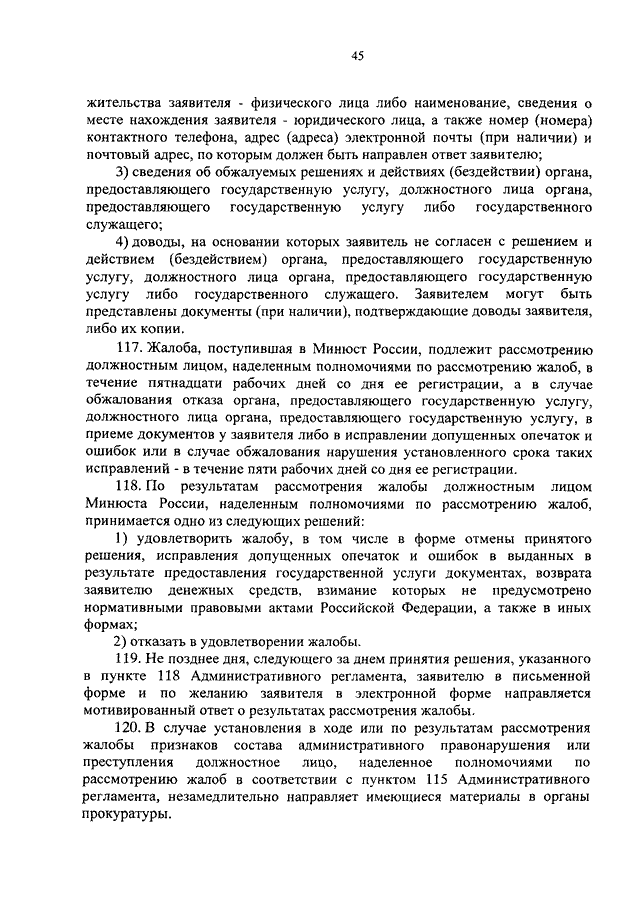 45

жительства заявителя - физического лица либо наименование, сведения о месте нахождения заявителя - юридического лица, а также номер (номера) контактного телефона, адрес (адреса) электронной почты (при наличии) и почтовый адрес, по которым должен быть направлен ответ заявителю;

3) сведения об обжалуемых решениях и действиях (бездействии) органа, предоставляющего государственную услугу, должностного лица органа, предоставляющего государственную услугу либо государственного служащего;

4) доводы, на основании которых заявитель не согласен с решением и действием (бездействием) органа, предоставляющего государственную услугу, должностного лица органа, предоставляющего государственную услугу либо государственного служащего. Заявителем могут быть представлены документы (при наличии), подтверждающие доводы заявителя, либо их копии.

117. Жалоба, поступившая в Минюст России, подлежит рассмотрению должностным лицом, наделенным полномочиями по рассмотрению жалоб, в течение пятнадцати рабочих дней со дня ее регистрации, а в случае обжалования отказа органа, предоставляющего государственную услугу, должностного лица органа, предоставляющего государственную услугу, в приеме документов у заявителя либо в исправлении допущенных опечаток и ошибок или в случае обжалования нарушения установленного срока таких исправлений - в течение пяти рабочих дней со дня ее регистрации.

118. По результатам рассмотрения жалобы должностным лицом Минюста России, наделенным полномочиями по рассмотрению жалоб, принимается одно из следующих решений:

1) удовлетворить жалобу, в том числе в форме отмены принятого решения, исправления допущенных опечаток и ошибок в выданных в результате предоставления государственной услуги документах, возврата заявителю денежных средств, взимание которых не предусмотрено нормативными правовыми актами Российской Федерации, а также в иных формах;

2) отказать в удовлетворении жалобы.

119. Не позднее дня, следующего за днем принятия решения, указанного в пункте 118 Административного регламента, заявителю в письменной форме и по желанию заявителя в электронной форме направляется мотивированный ответ о результатах рассмотрения жалобы.

120. В случае установления в ходе или по результатам рассмотрения жалобы признаков состава административного правонарушения или преступления должностное лицо, наделенное полномочиями по рассмотрению жалоб в соответствии с пунктом 115 Административного регламента, незамедлительно направляет имеющиеся материалы в органы прокуратуры.